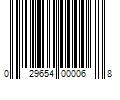 0 29654 00006 8